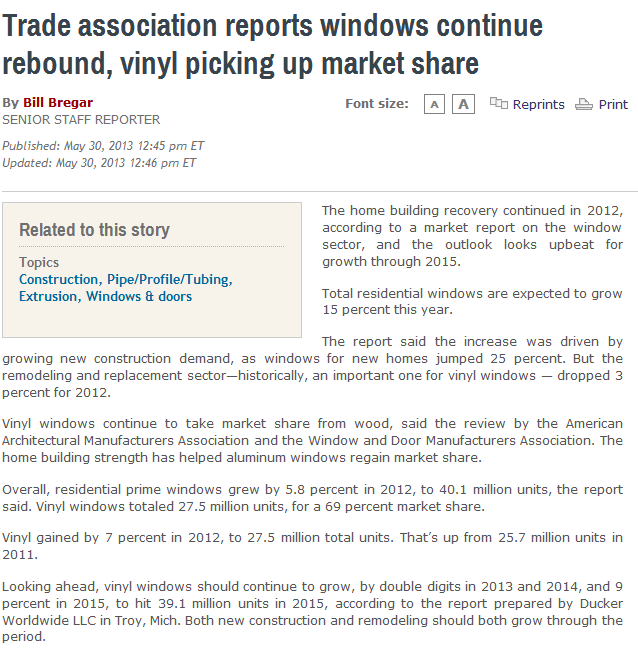 Trade association reports windows continue rebound, vinyl picking up market share

By Bill Bregar
SENIOR STAFF REPORTER

Font size: A A Reprints Print

Published: May 30, 2013 12:45 pm ET
Updated: May 30, 2013 12:46 pm ET

Related to this story

Topics
Construction, Pipe/Profile/Tubing, Extrusion, Windows & doors

The home building recovery continued in 2012, according to a market report on the window sector, and the outlook looks upbeat for growth through 2015.

Total residential windows are expected to grow 15 percent this year.

The report said the increase was driven by growing new construction demand, as windows for new homes jumped 25 percent. But the remodeling and replacement sector—historically, an important one for vinyl windows — dropped 3 percent for 2012.

Vinyl windows continue to take market share from wood, said the review by the American Architectural Manufacturers Association and the Window and Door Manufacturers Association. The home building strength has helped aluminum windows regain market share.

Overall, residential prime windows grew by 5.8 percent in 2012, to 40.1 million units, the report said. Vinyl windows totaled 27.5 million units, for a 69 percent market share.

Vinyl gained by 7 percent in 2012, to 27.5 million total units. That's up from 25.7 million units in 2011.

Looking ahead, vinyl windows should continue to grow, by double digits in 2013 and 2014, and 9 percent in 2015, to hit 39.1 million units in 2015, according to the report prepared by Ducker Worldwide LLC in Troy, Mich. Both new construction and remodeling should both grow through the period.